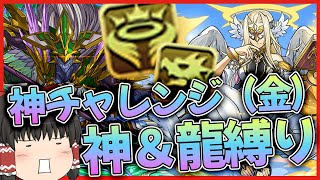 神チャレンジ（金）
神＆龍縛り